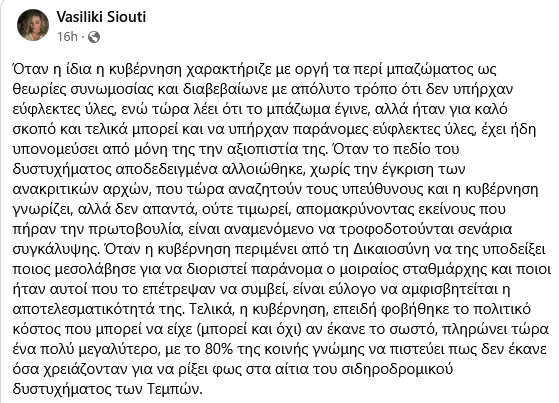 Vasiliki Siouti
16h ·

Όταν η ίδια η κυβέρνηση χαρακτήριζε με οργή τα περί μπαζώματος ως θεωρίες συνωμοσίας και διαβεβαίωνε με απόλυτο τρόπο ότι δεν υπήρχαν εύφλεκτες ύλες, ενώ τώρα λέει ότι το μπάζωμα έγινε, αλλά ήταν για καλό σκοπό και τελικά μπορεί και να υπήρχαν παράνομες εύφλεκτες ύλες, έχει ήδη υπονομεύσει από μόνη της την αξιοπιστία της. Όταν το πεδίο του δυστυχήματος αποδεδειγμένα αλλοιώθηκε, χωρίς την έγκριση των ανακριτικών αρχών, που τώρα αναζητούν τους υπεύθυνους και η κυβέρνηση γνωρίζει, αλλά δεν απαντά, ούτε τιμωρεί, απομακρύνοντας εκείνους που πήραν την πρωτοβουλία, είναι αναμενόμενο να τροφοδοτούνται σενάρια συγκάλυψης. Όταν η κυβέρνηση περιμένει από τη Δικαιοσύνη να της υποδείξει ποιος μεσολάβησε για να διοριστεί παράνομα ο μοιραίος σταθμάρχης και ποιοι ήταν αυτοί που το επέτρεψαν να συμβεί, είναι εύλογο να αμφισβητείται η αποτελεσματικότητά της. Τελικά, η κυβέρνηση, επειδή φοβήθηκε το πολιτικό κόστος που μπορεί να είχε (μπορεί και όχι) αν έκανε το σωστό, πληρώνει τώρα ένα πολύ μεγαλύτερο, με το 80% της κοινής γνώμης να πιστεύει πως δεν έκανε όσα χρειάζονταν για να ρίξει φως στα αίτια του σιδηροδρομικού δυστυχήματος των Τεμπών.